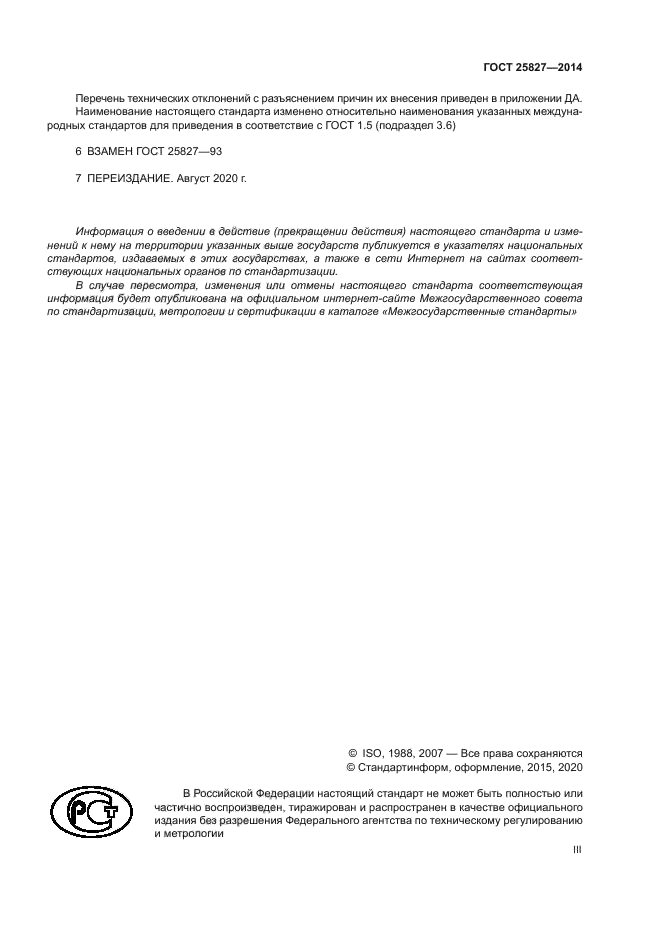 ГОСТ 25827—2014

Перечень технических отклонений с разъяснением причин их внесения приведен в приложении ДА.
Наименование настоящего стандарта изменено относительно наименования указанных международных стандартов для приведения в соответствие с ГОСТ 1.5 (подраздел 3.6)

6 ВЗАМЕН ГОСТ 25827—93

7 ПЕРЕИЗДАНИЕ. Август 2020 г.

Информация о введении в действие (прекращении действия) настоящего стандарта и изменений к нему на территории указанных выше государств публикуется в указателях национальных стандартов, издаваемых в этих государствах, а также в сети Интернет на сайтах соответствующих национальных органов по стандартизации.

В случае пересмотра, изменения или отмены настоящего стандарта соответствующая информация будет опубликована на официальном интернет-сайте Межгосударственного совета по стандартизации, метрологии и сертификации в каталоге «Межгосударственные стандарты»

© ISO, 1988, 2007 — Все права сохраняются
© Стандартинформ, оформление, 2015, 2020

РСТ

В Российской Федерации настоящий стандарт не может быть полностью или частично воспроизведен, тиражирован и распространен в качестве официального издания без разрешения Федерального агентства по техническому регулированию и метрологии

III